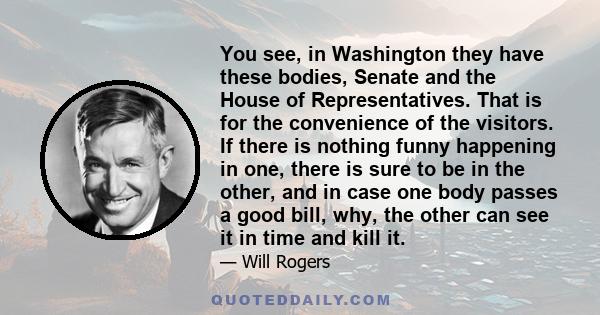 You see, in Washington they have these bodies, Senate and the House of Representatives. That is for the convenience of the visitors. If there is nothing funny happening in one, there is sure to be in the other, and in case one body passes a good bill, why, the other can see it in time and kill it.

— Will Rogers

QUOTEDDAILY.COM